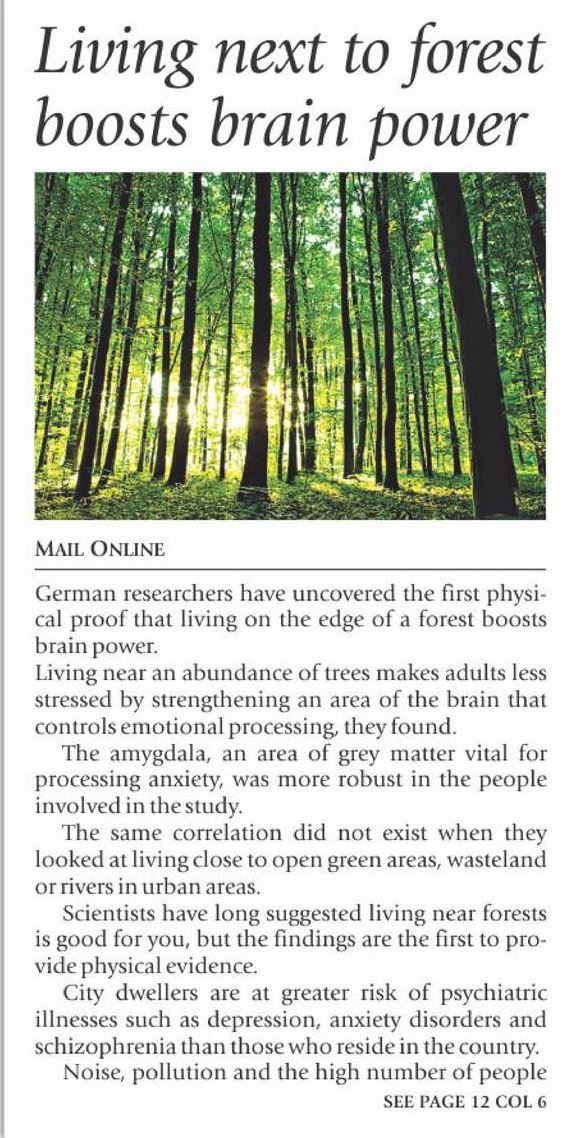 Living next to forest boosts brain power

MAIL ONLINE

German researchers have uncovered the first physical proof that living on the edge of a forest boosts brain power.

Living near an abundance of trees makes adults less stressed by strengthening an area of the brain that controls emotional processing, they found.

The amygdala, an area of grey matter vital for processing anxiety, was more robust in the people involved in the study.

The same correlation did not exist when they looked at living close to open green areas, wasteland or rivers in urban areas.

Scientists have long suggested living near forests is good for you, but the findings are the first to provide physical evidence.

City dwellers are at greater risk of psychiatric illnesses such as depression, anxiety disorders and schizophrenia than those who reside in the country.

Noise, pollution and the high number of people

SEE PAGE 12 COL 6